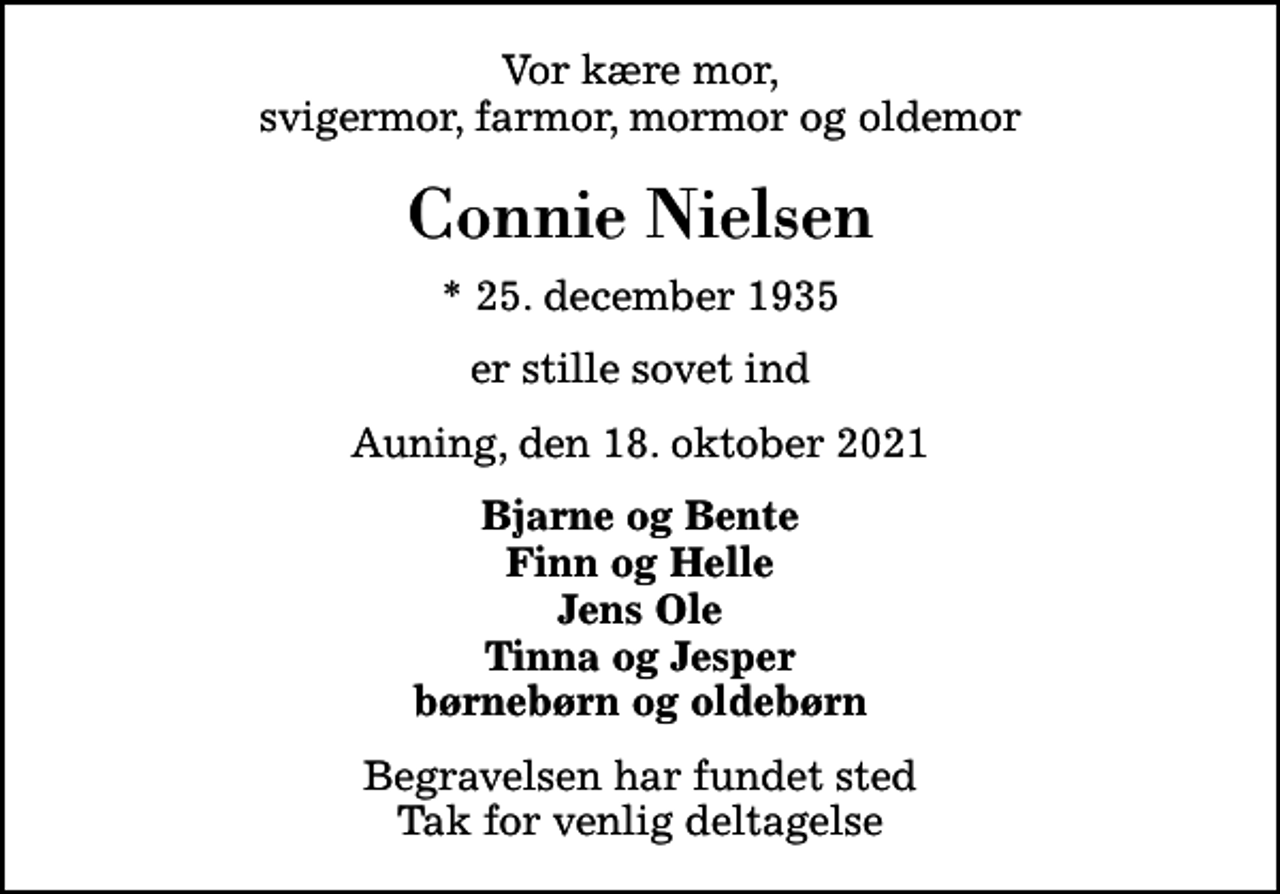 Vor kære mor,
svigermor, farmor, mormor og oldemor

Connie Nielsen

* 25. december 1935

er stille sovet ind

Auning, den 18. oktober 2021

Bjarne og Bente
Finn og Helle
Jens Ole
Tinna og Jesper
børnebørn og oldebørn

Begravelsen har fundet sted
Tak for venlig deltagelse